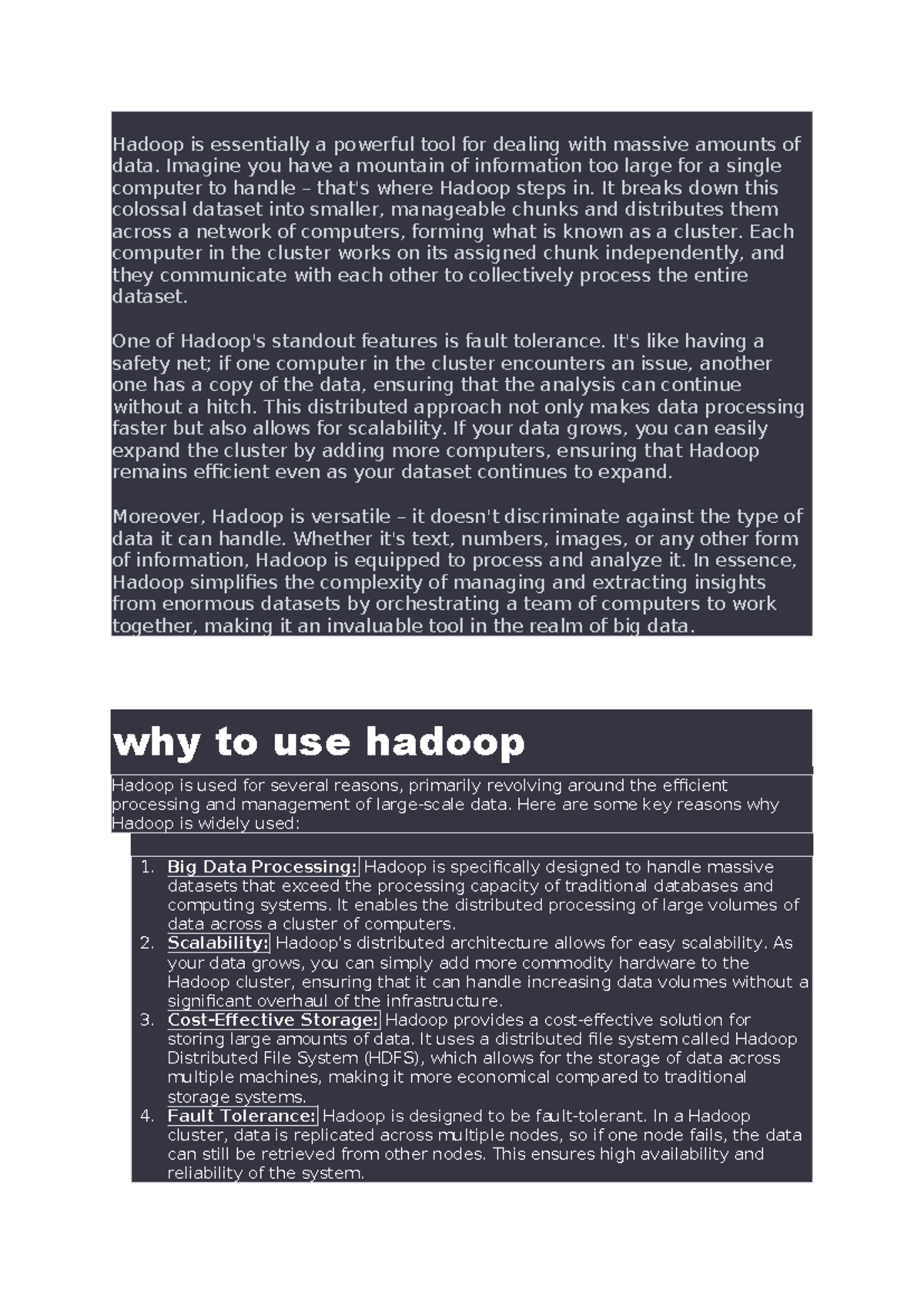 Hadoop is essentially a powerful tool for dealing with massive amounts of data. Imagine you have a mountain of information too large for a single computer to handle – that's where Hadoop steps in. It breaks down this colossal dataset into smaller, manageable chunks and distributes them across a network of computers, forming what is known as a cluster. Each computer in the cluster works on its assigned chunk independently, and they communicate with each other to collectively process the entire dataset.

One of Hadoop's standout features is fault tolerance. It's like having a safety net; if one computer in the cluster encounters an issue, another one has a copy of the data, ensuring that the analysis can continue without a hitch. This distributed approach not only makes data processing faster but also allows for scalability. If your data grows, you can easily expand the cluster by adding more computers, ensuring that Hadoop remains efficient even as your dataset continues to expand.

Moreover, Hadoop is versatile – it doesn't discriminate against the type of data it can handle. Whether it's text, numbers, images, or any other form of information, Hadoop is equipped to process and analyze it. In essence, Hadoop simplifies the complexity of managing and extracting insights from enormous datasets by orchestrating a team of computers to work together, making it an invaluable tool in the realm of big data.

why to use hadoop

Hadoop is used for several reasons, primarily revolving around the efficient processing and management of large-scale data. Here are some key reasons why Hadoop is widely used:

1. Big Data Processing: Hadoop is specifically designed to handle massive datasets that exceed the processing capacity of traditional databases and computing systems. It enables the distributed processing of large volumes of data across a cluster of computers.
2. Scalability: Hadoop's distributed architecture allows for easy scalability. As your data grows, you can simply add more commodity hardware to the Hadoop cluster, ensuring that it can handle increasing data volumes without a significant overhaul of the infrastructure.
3. Cost-Effective Storage: Hadoop provides a cost-effective solution for storing large amounts of data. It uses a distributed file system called Hadoop Distributed File System (HDFS), which allows for the storage of data across multiple machines, making it more economical compared to traditional storage systems.
4. Fault Tolerance: Hadoop is designed to be fault-tolerant. In a Hadoop cluster, data is replicated across multiple nodes, so if one node fails, the data can still be retrieved from other nodes. This ensures high availability and reliability of the system.